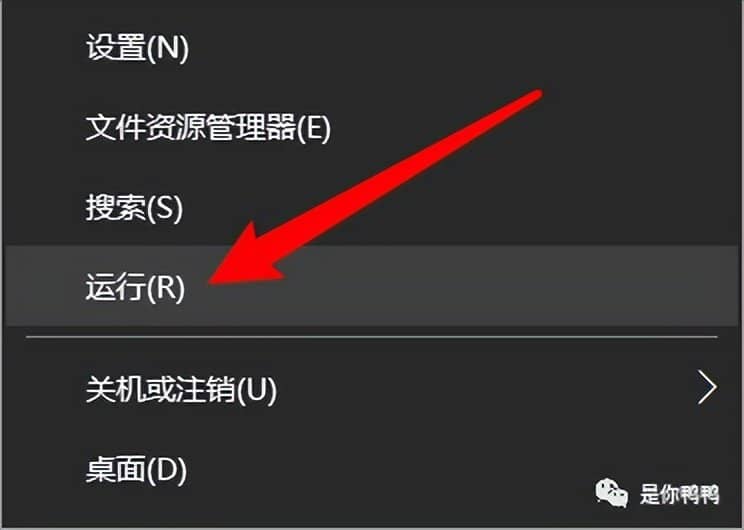 设置(N)

文件资源管理器(E)

搜索(S)

运行(R)

关机或注销(U)

桌面(D)

是你鸭鸭